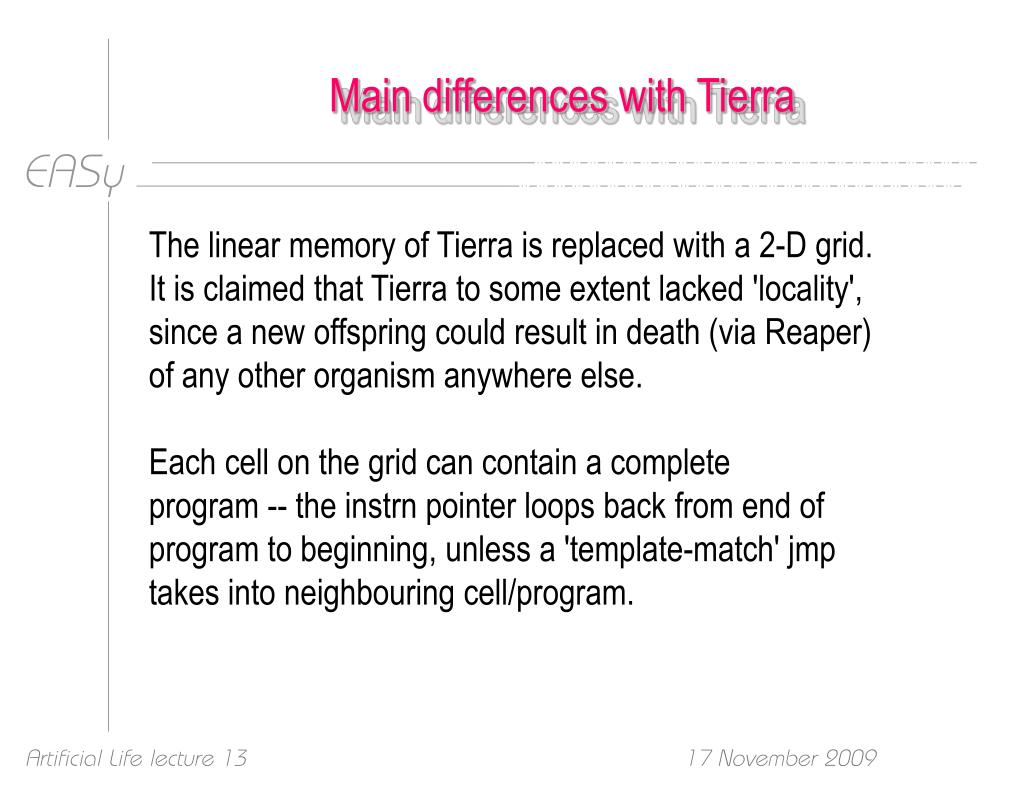 Main differences with Tierra

EASy

The linear memory of Tierra is replaced with a 2-D grid. It is claimed that Tierra to some extent lacked 'locality', since a new offspring could result in death (via Reaper) of any other organism anywhere else.

Each cell on the grid can contain a complete program -- the instrn pointer loops back from end of program to beginning, unless a 'template-match' jmp takes into neighbouring cell/program.

Artificial Life lecture 13

17 November 2009